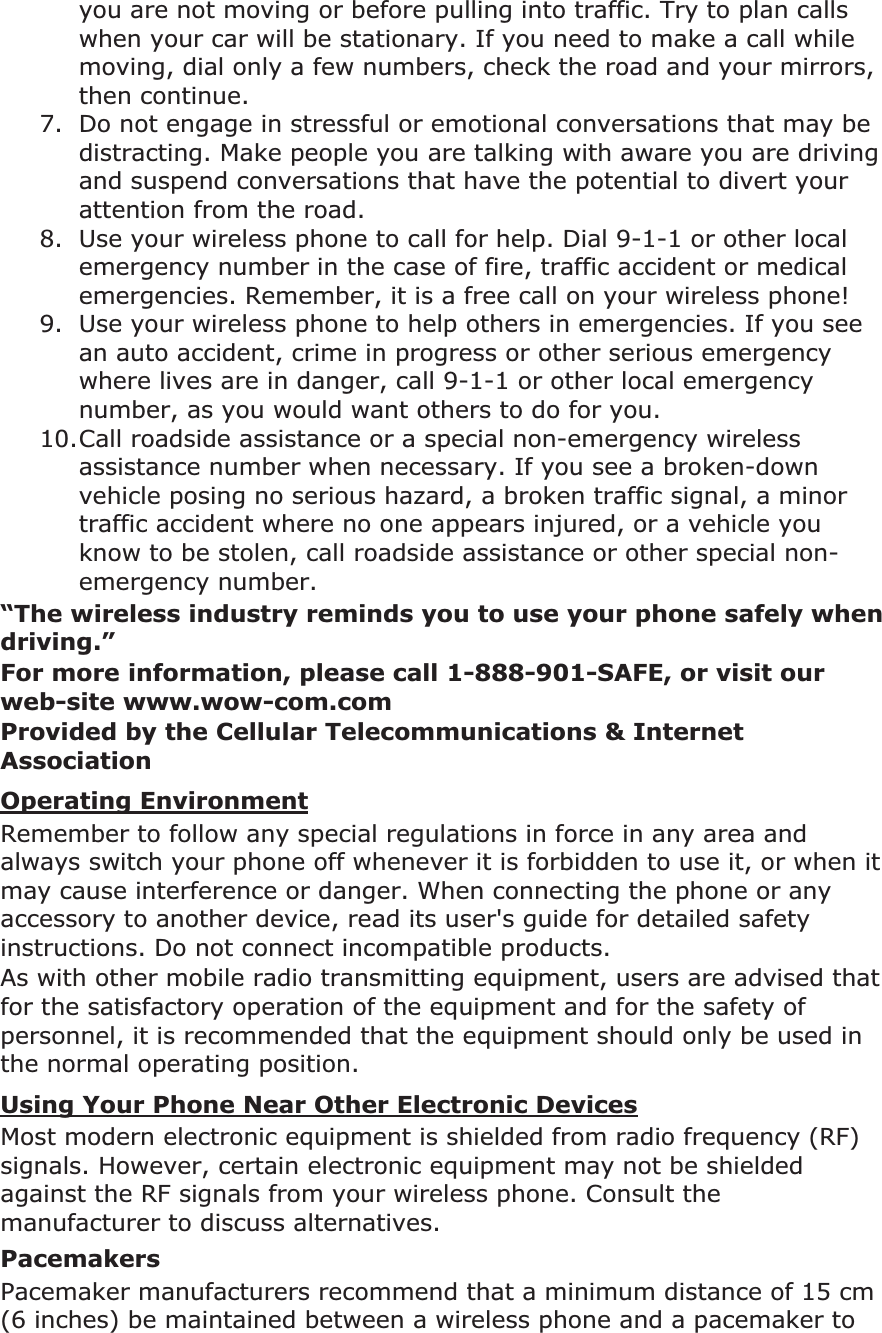 you are not moving or before pulling into traffic. Try to plan calls when your car will be stationary. If you need to make a call while moving, dial only a few numbers, check the road and your mirrors, then continue.

7. Do not engage in stressful or emotional conversations that may be distracting. Make people you are talking with aware you are driving and suspend conversations that have the potential to divert your attention from the road.

8. Use your wireless phone to call for help. Dial 9-1-1 or other local emergency number in the case of fire, traffic accident or medical emergencies. Remember, it is a free call on your wireless phone!

9. Use your wireless phone to help others in emergencies. If you see an auto accident, crime in progress or other serious emergency where lives are in danger, call 9-1-1 or other local emergency number, as you would want others to do for you.

10. Call roadside assistance or a special non-emergency wireless assistance number when necessary. If you see a broken-down vehicle posing no serious hazard, a broken traffic signal, a minor traffic accident where no one appears injured, or a vehicle you know to be stolen, call roadside assistance or other special non-emergency number.

“The wireless industry reminds you to use your phone safely when driving.”
For more information, please call 1-888-901-SAFE, or visit our web-site www.wow-com.com
Provided by the Cellular Telecommunications & Internet Association

Operating Environment

Remember to follow any special regulations in force in any area and always switch your phone off whenever it is forbidden to use it, or when it may cause interference or danger. When connecting the phone or any accessory to another device, read its user's guide for detailed safety instructions. Do not connect incompatible products.
As with other mobile radio transmitting equipment, users are advised that for the satisfactory operation of the equipment and for the safety of personnel, it is recommended that the equipment should only be used in the normal operating position.

Using Your Phone Near Other Electronic Devices

Most modern electronic equipment is shielded from radio frequency (RF) signals. However, certain electronic equipment may not be shielded against the RF signals from your wireless phone. Consult the manufacturer to discuss alternatives.

Pacemakers

Pacemaker manufacturers recommend that a minimum distance of 15 cm (6 inches) be maintained between a wireless phone and a pacemaker to